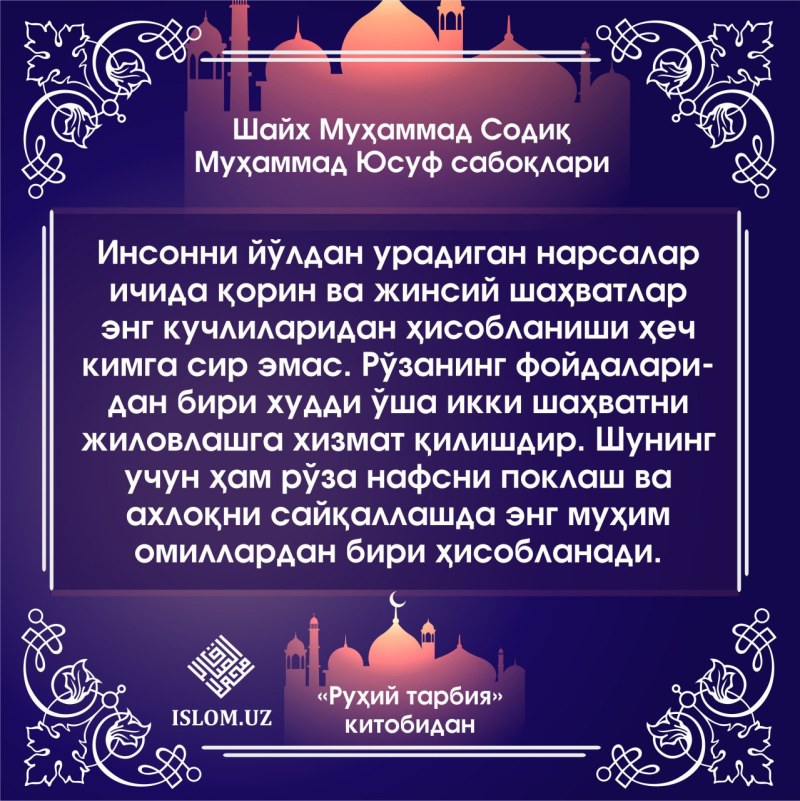 Шайх Муҳаммад Содиқ Муҳаммад Юсуф сабоқлари

Инсонни йўлдан урадиган нарсалар ичида қорин ва жинсий шаҳватлар энг кучлиларидан ҳисобланиши ҳеч кимга сир эмас. Рўзанинг фойдаларидан бири худди ўша икки шаҳватни жиловлашга хизмат қилишдир. Шунинг учун ҳам рўза нафсни поклаш ва ахлоқни сайқаллашда энг муҳим омиллардан бири ҳисобланади.

ISLOM.UZ

«Руҳий тарбия» китобидан